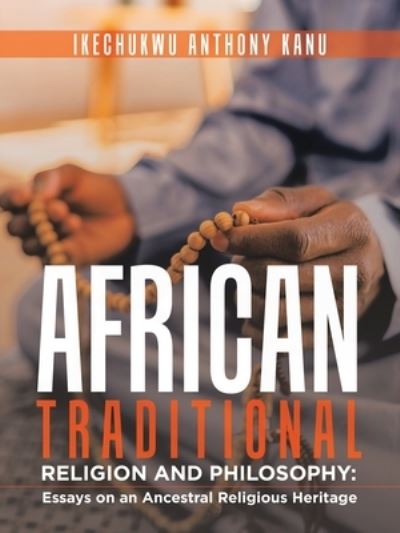 IKECHUKWU ANTHONY KANU

AFRICAN
TRADITIONAL
RELIGION AND PHILOSOPHY:
Essays on an Ancestral Religious Heritage